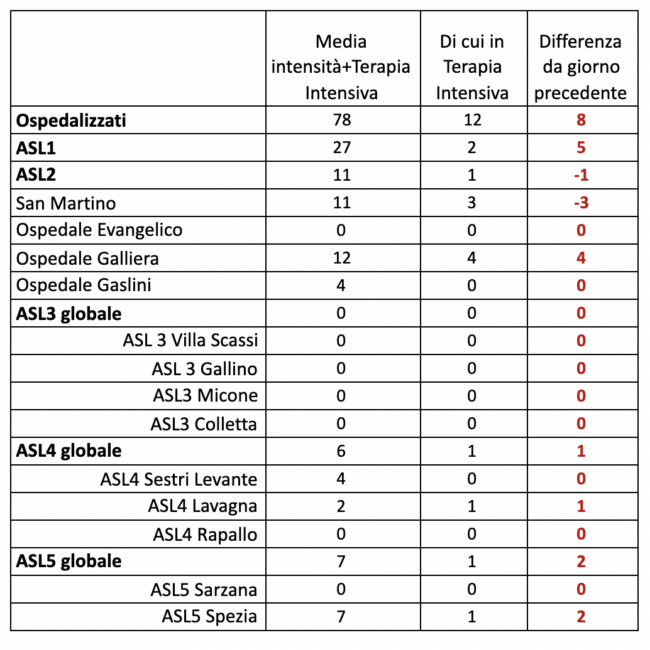 |  | Media intensità+Terapia Intensiva | Di cui in Terapia Intensiva | Differenza da giorno precedente |
|---|---|---|---|
| Ospedalizzati | 78 | 12 | 8 |
| ASL1 | 27 | 2 | 5 |
| ASL2 | 11 | 1 | -1 |
| San Martino | 11 | 3 | -3 |
| Ospedale Evangelico | 0 | 0 | 0 |
| Ospedale Galliera | 12 | 4 | 4 |
| Ospedale Gaslini | 4 | 0 | 0 |
| ASL3 globale | 0 | 0 | 0 |
| ASL 3 Villa Scassi | 0 | 0 | 0 |
| ASL 3 Gallino | 0 | 0 | 0 |
| ASL3 Micone | 0 | 0 | 0 |
| ASL3 Colletta | 0 | 0 | 0 |
| ASL4 globale | 6 | 1 | 1 |
| ASL4 Sestri Levante | 4 | 0 | 0 |
| ASL4 Lavagna | 2 | 1 | 1 |
| ASL4 Rapallo | 0 | 0 | 0 |
| ASL5 globale | 7 | 1 | 2 |
| ASL5 Sarzana | 0 | 0 | 0 |
| ASL5 Spezia | 7 | 1 | 2 |